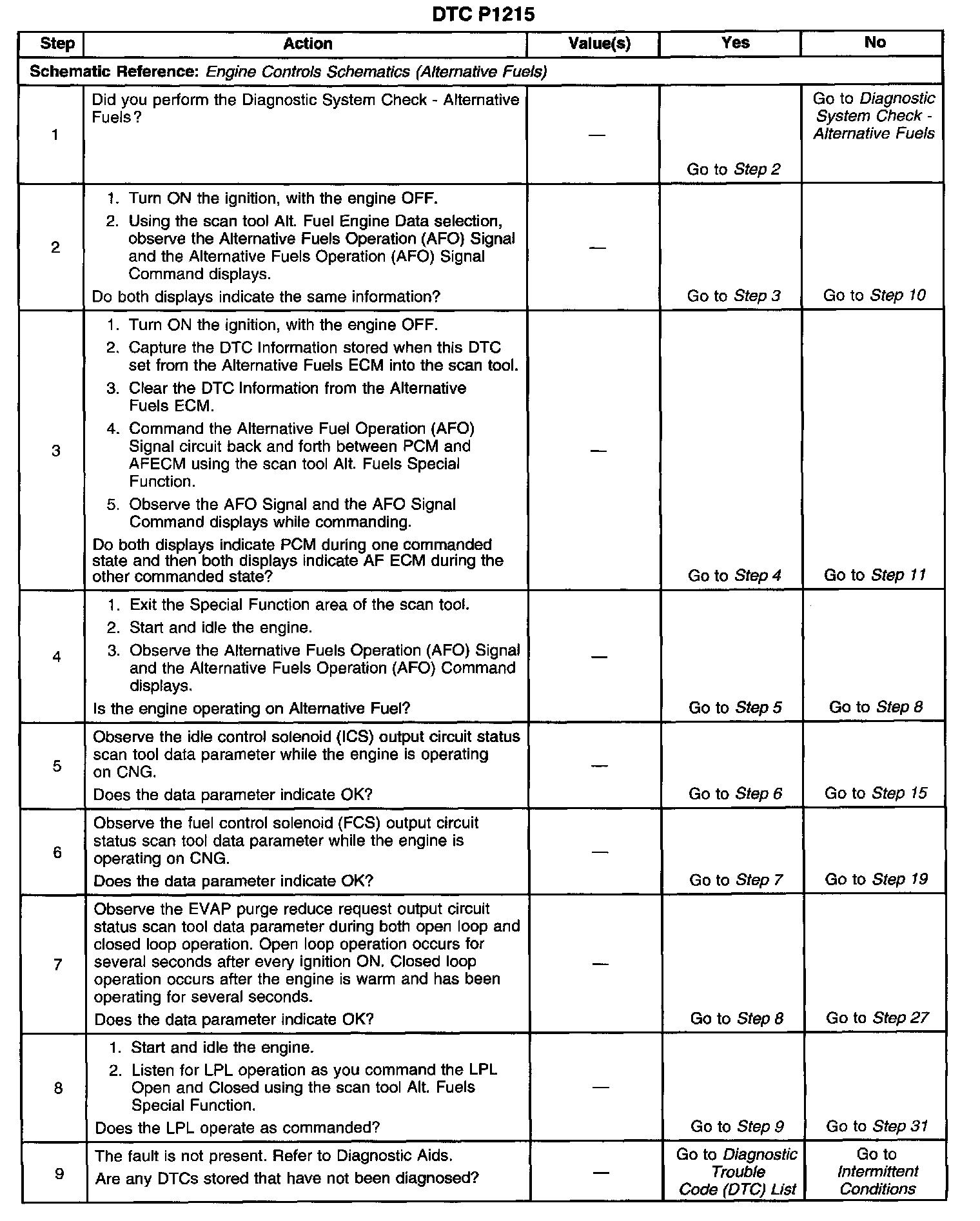 DTC P1215

| Step | Action | Value(s) | Yes | No |
|---|---|---|---|---|
| Schematic Reference: Engine Controls Schematics (Alternative Fuels) | | | | |
| 1 | Did you perform the Diagnostic System Check - Alternative Fuels? | — | Go to Step 2 | Go to Diagnostic System Check - Alternative Fuels |
| 2 | 1. Turn ON the ignition, with the engine OFF. 2. Using the scan tool Alt. Fuel Engine Data selection, observe the Alternative Fuels Operation (AFO) Signal and the Alternative Fuels Operation (AFO) Signal Command displays. Do both displays indicate the same information? | — | Go to Step 3 | Go to Step 10 |
| 3 | 1. Turn ON the ignition, with the engine OFF. 2. Capture the DTC Information stored when this DTC set from the Alternative Fuels ECM into the scan tool. 3. Clear the DTC Information from the Alternative Fuels ECM. 4. Command the Alternative Fuel Operation (AFO) Signal circuit back and forth between PCM and AFECM using the scan tool Alt. Fuels Special Function. 5. Observe the AFO Signal and the AFO Signal Command displays while commanding. Do both displays indicate PCM during one commanded state and then both displays indicate AF ECM during the other commanded state? | — | Go to Step 4 | Go to Step 11 |
| 4 | 1. Exit the Special Function area of the scan tool. 2. Start and idle the engine. 3. Observe the Alternative Fuels Operation (AFO) Signal and the Alternative Fuels Operation (AFO) Command displays. Is the engine operating on Alternative Fuel? | — | Go to Step 5 | Go to Step 8 |
| 5 | Observe the idle control solenoid (ICS) output circuit status scan tool data parameter while the engine is operating on CNG. Does the data parameter indicate OK? | — | Go to Step 6 | Go to Step 15 |
| 6 | Observe the fuel control solenoid (FCS) output circuit status scan tool data parameter while the engine is operating on CNG. Does the data parameter indicate OK? | — | Go to Step 7 | Go to Step 19 |
| 7 | Observe the EVAP purge reduce request output circuit status scan tool data parameter during both open loop and closed loop operation. Open loop operation occurs for several seconds after every ignition ON. Closed loop operation occurs after the engine is warm and has been operating for several seconds. Does the data parameter indicate OK? | — | Go to Step 8 | Go to Step 27 |
| 8 | 1. Start and idle the engine. 2. Listen for LPL operation as you command the LPL Open and Closed using the scan tool Alt. Fuels Special Function. Does the LPL operate as commanded? | — | Go to Step 9 | Go to Step 31 |
| 9 | The fault is not present. Refer to Diagnostic Aids. Are any DTCs stored that have not been diagnosed? | — | Go to Diagnostic Trouble Code (DTC) List | Go to Intermittent Conditions |